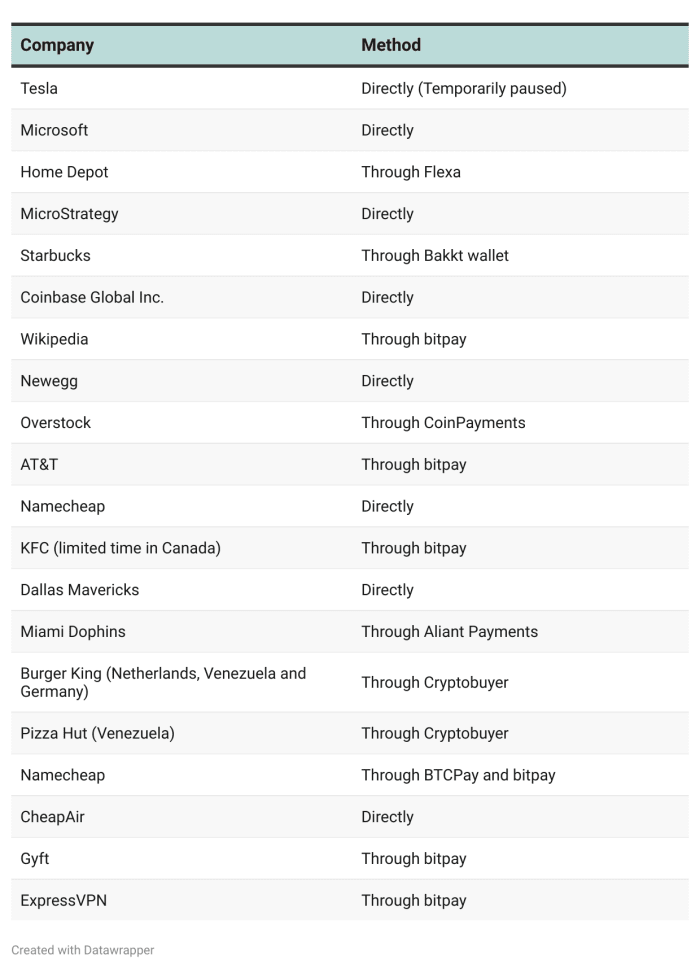 | Company | Method |
|---|---|
| Tesla | Directly (Temporarily paused) |
| Microsoft | Directly |
| Home Depot | Through Flexa |
| MicroStrategy | Directly |
| Starbucks | Through Bakkt wallet |
| Coinbase Global Inc. | Directly |
| Wikipedia | Through bitpay |
| Newegg | Directly |
| Overstock | Through CoinPayments |
| AT&T | Through bitpay |
| Namecheap | Directly |
| KFC (limited time in Canada) | Through bitpay |
| Dallas Mavericks | Directly |
| Miami Dophins | Through Aliant Payments |
| Burger King (Netherlands, Venezuela and Germany) | Through Cryptobuyer |
| Pizza Hut (Venezuela) | Through Cryptobuyer |
| Namecheap | Through BTCPay and bitpay |
| CheapAir | Directly |
| Gyft | Through bitpay |
| ExpressVPN | Through bitpay |

Created with Datawrapper